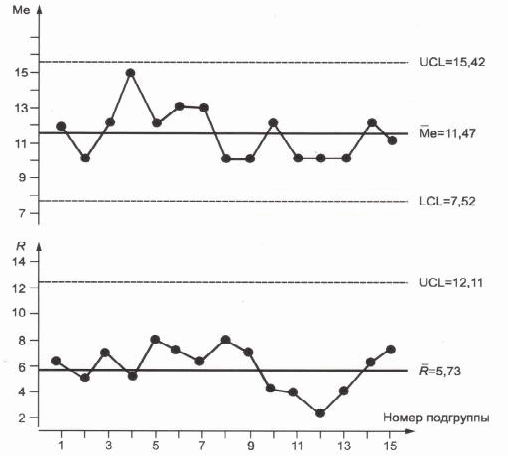 Me
15
13
11
9
7
UCL=15,42
$\overline{Me}$=11,47
LCL=7,52

R
14
12
10
8
6
4
2
UCL=12,11
$\overline{R}$=5,73
Номер подгруппы
1
3
5
7
9
11
13
15